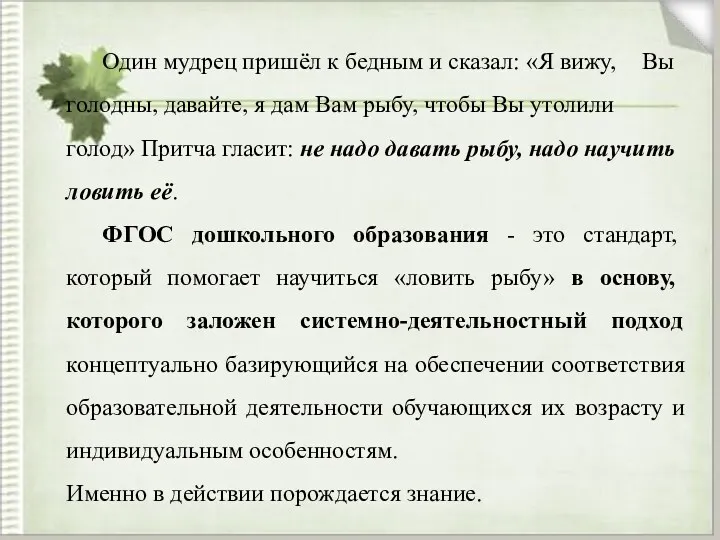 Один мудрец пришёл к бедным и сказал: «Я вижу, Вы голодны, давайте, я дам Вам рыбу, чтобы Вы утолили голод» Притча гласит: не надо давать рыбу, надо научить ловить её.

ФГОС дошкольного образования - это стандарт, который помогает научиться «ловить рыбу» в основу, которого заложен системно-деятельностный подход концептуально базирующийся на обеспечении соответствия образовательной деятельности обучающихся их возрасту и индивидуальным особенностям.

Именно в действии порождается знание.